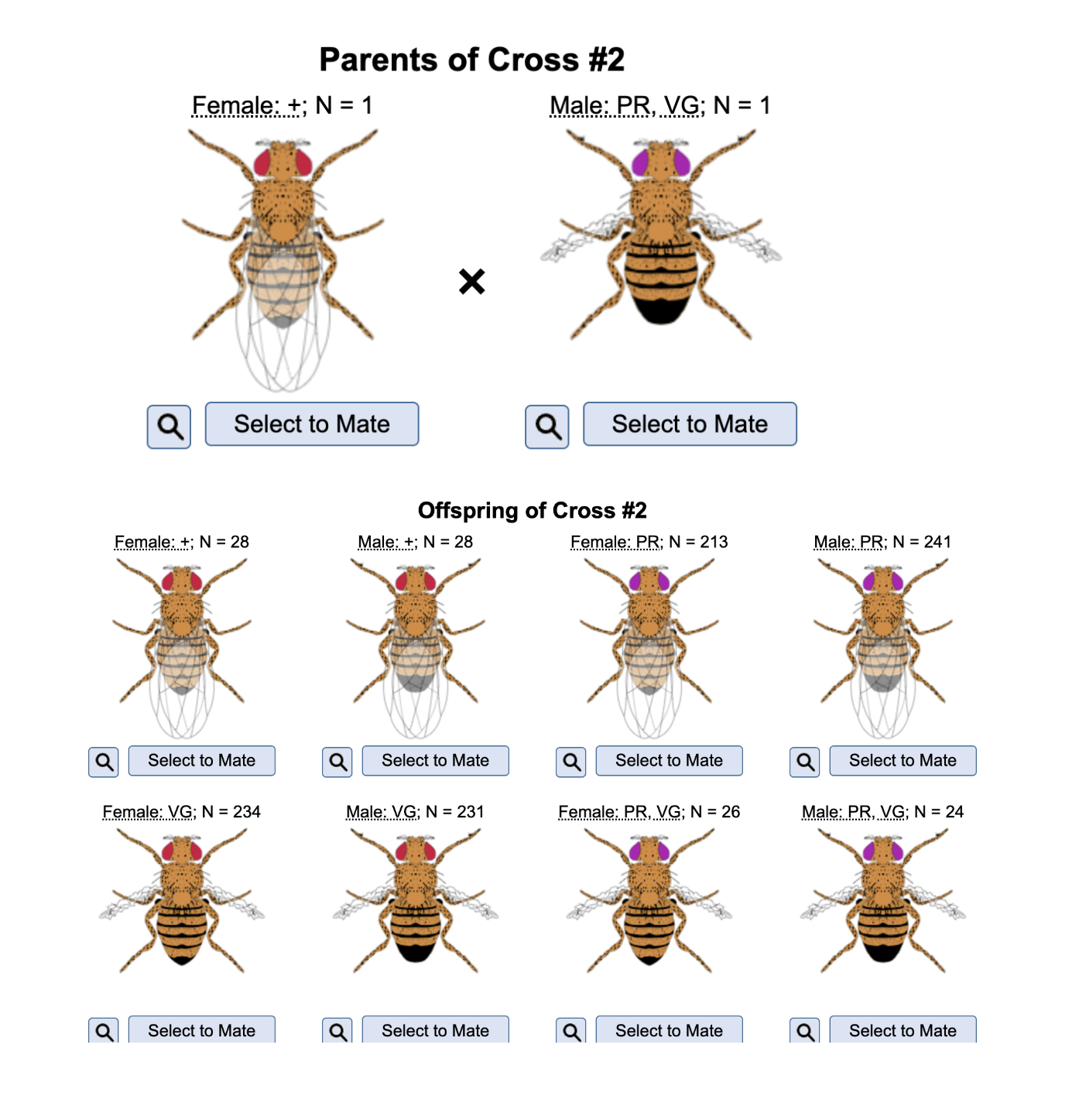 Parents of Cross #2

Female: +; N = 1

Male: PR, VG; N = 1

×

Select to Mate

Select to Mate

Offspring of Cross #2

Female: +; N = 28

Male: +; N = 28

Female: PR; N = 213

Male: PR; N = 241

Select to Mate

Select to Mate

Select to Mate

Select to Mate

Female: VG; N = 234

Male: VG; N = 231

Female: PR, VG; N = 26

Male: PR, VG; N = 24

Select to Mate

Select to Mate

Select to Mate

Select to Mate